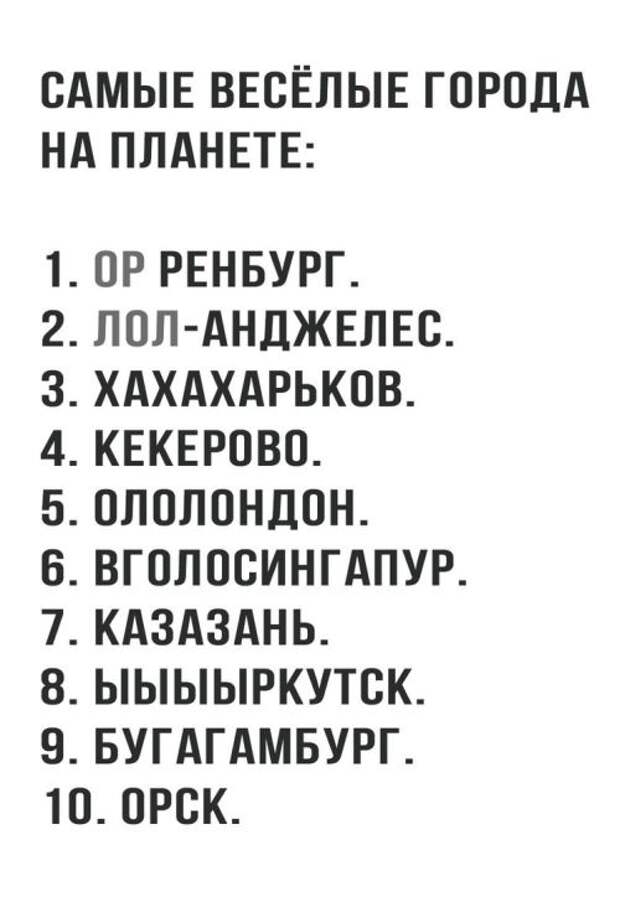 САМЫЕ ВЕСЁЛЫЕ ГОРОДА НА ПЛАНЕТЕ:

1. ОР РЕНБУРГ.
2. ЛОЛ-АНДЖЕЛЕС.
3. ХАХАХАРЬКОВ.
4. КЕКЕРОВО.
5. ОЛОЛОНДОН.
6. ВГОЛОСИНГАПУР.
7. КАЗАЗАНЬ.
8. ЫЫЫЫРКУТСК.
9. БУГАГАМБУРГ.
10. ОРСК.